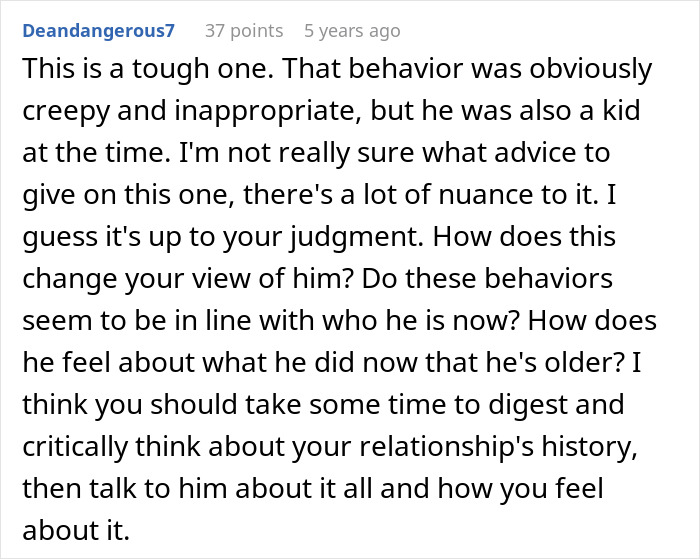 Deandangerous7 37 points 5 years ago

This is a tough one. That behavior was obviously creepy and inappropriate, but he was also a kid at the time. I'm not really sure what advice to give on this one, there's a lot of nuance to it. I guess it's up to your judgment. How does this change your view of him? Do these behaviors seem to be in line with who he is now? How does he feel about what he did now that he's older? I think you should take some time to digest and critically think about your relationship's history, then talk to him about it all and how you feel about it.